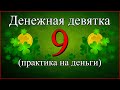 Денежная девятка

9

(практика на деньги)